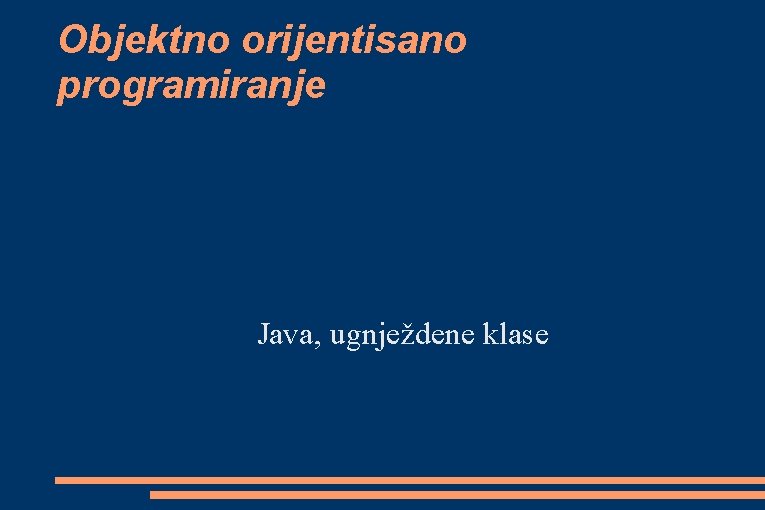 Objektno orijentisano programiranje

Java, ugnježdene klase